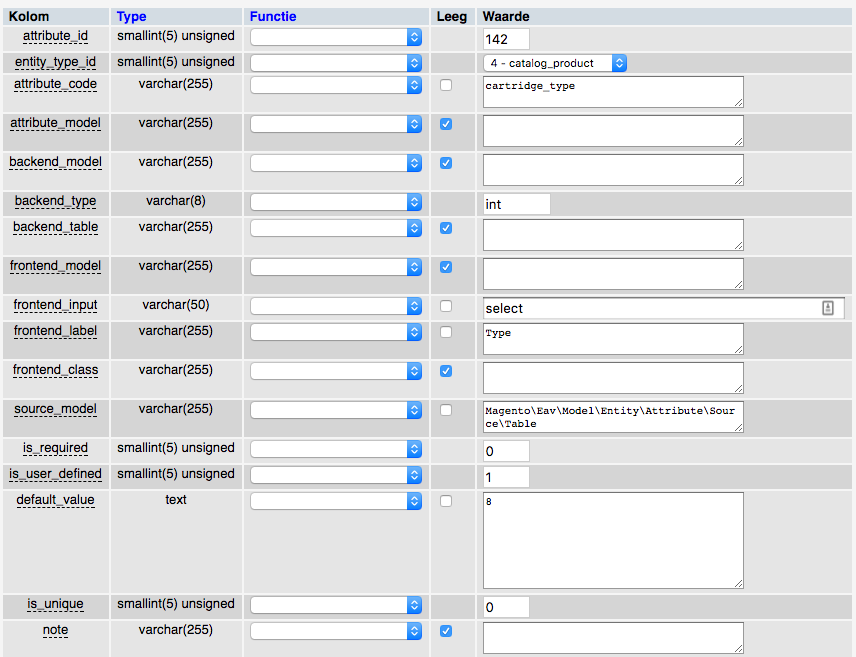 | Kolom | Type | Functie | Leeg | Waarde |
|---|---|---|---|---|
| attribute_id | smallint(5) unsigned | | | 142 |
| entity_type_id | smallint(5) unsigned | | | 4 - catalog_product |
| attribute_code | varchar(255) | | | cartridge_type |
| attribute_model | varchar(255) | | | |
| backend_model | varchar(255) | | | |
| backend_type | varchar(8) | | | int |
| backend_table | varchar(255) | | | |
| frontend_model | varchar(255) | | | |
| frontend_input | varchar(50) | | | select |
| frontend_label | varchar(255) | | | Type |
| frontend_class | varchar(255) | | | |
| source_model | varchar(255) | | | Magento\Eav\Model\Entity\Attribute\Source\Table |
| is_required | smallint(5) unsigned | | | 0 |
| is_user_defined | smallint(5) unsigned | | | 1 |
| default_value | text | | | 8 |
| is_unique | smallint(5) unsigned | | | 0 |
| note | varchar(255) | | | |